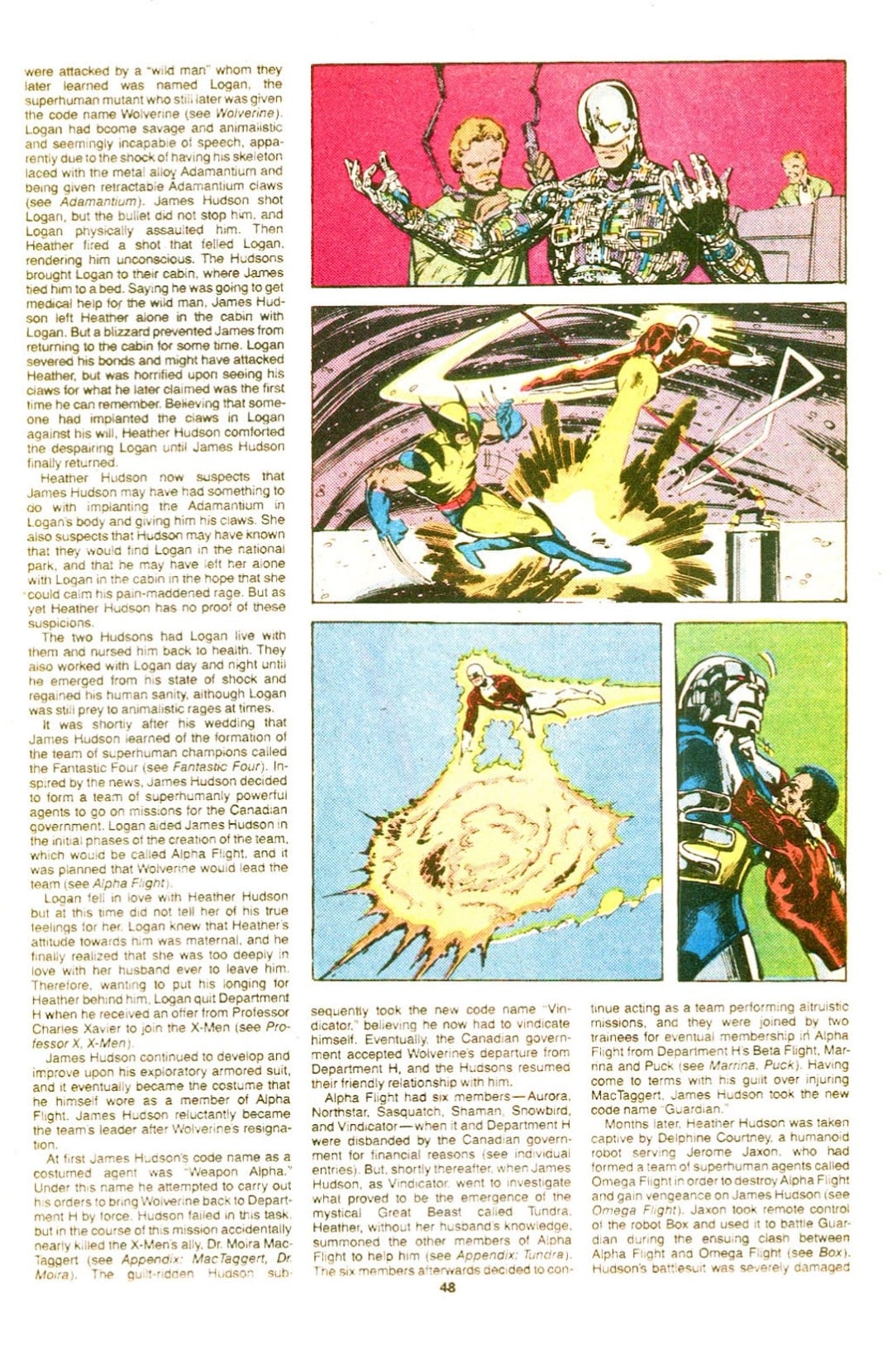 were attacked by a "wild man" whom they later learned was named Logan, the superhuman mutant who still later was given the code name Wolverine (see Wolverine). Logan had bcome savage and animalistic and seemingly incapable of speech, apparently due to the shock of having his skeleton laced with the metal alloy Adamantium and being given retractable Adamantium claws (see Adamantium). James Hudson shot Logan, but the bullet did not stop him, and Logan physically assaulted him. Then Heather fired a shot that felled Logan, rendering him unconscious. The Hudsons brought Logan to their cabin, where James tied him to a bed. Saying he was going to get medical help for the wild man, James Hudson left Heather alone in the cabin with Logan. But a blizzard prevented James from returning to the cabin for some time. Logan severed his bonds and might have attacked Heather, but was horrified upon seeing his claws for what he later claimed was the first time he can remember. Believing that someone had implanted the claws in Logan against his will, Heather Hudson comforted the despairing Logan until James Hudson finally returned.

Heather Hudson now suspects that James Hudson may have had something to do with implanting the Adamantium in Logan's body and giving him his claws. She also suspects that Hudson may have known that they would find Logan in the national park, and that he may have left her alone with Logan in the cabin in the hope that she could calm his pain-maddened rage. But as yet Heather Hudson has no proof of these suspicions.

The two Hudsons had Logan live with them and nursed him back to health. They also worked with Logan day and night until he emerged from his state of shock and regained his human sanity, although Logan was still prey to animalistic rages at times.

It was shortly after his wedding that James Hudson learned of the formation of the team of superhuman champions called the Fantastic Four (see Fantastic Four). Inspired by the news, James Hudson decided to form a team of superhumanly powerful agents to go on missions for the Canadian government. Logan aided James Hudson in the initial phases of the creation of the team, which would be called Alpha Flight, and it was planned that Wolverine would lead the team (see Alpha Flight).

Logan fell in love with Heather Hudson but at this time did not tell her of his true feelings for her. Logan knew that Heather's attitude towards him was maternal, and he finally realized that she was too deeply in love with her husband ever to leave him. Therefore, wanting to put his longing for Heather behind him, Logan quit Department H when he received an offer from Professor Charles Xavier to join the X-Men (see Professor X, X-Men).

James Hudson continued to develop and improve upon his exploratory armored suit, and it eventually became the costume that he himself wore as a member of Alpha Flight. James Hudson reluctantly became the team's leader after Wolverine's resignation.

At first James Hudson's code name as a costumed agent was "Weapon Alpha." Under this name he attempted to carry out his orders to bring Wolverine back to Department H by force. Hudson failed in this task, but in the course of this mission accidentally nearly killed the X-Men's ally, Dr. Moira MacTaggert (see Appendix: MacTaggert, Dr. Moira). The guilt-ridden Hudson subsequently took the new code name "Vindicator," believing he now had to vindicate himself. Eventually, the Canadian government accepted Wolverine's departure from Department H, and the Hudsons resumed their friendly relationship with him.

Alpha Flight had six members—Aurora, Northstar, Sasquatch, Shaman, Snowbird, and Vindicator—when it and Department H were disbanded by the Canadian government for financial reasons (see individual entries). But, shortly thereafter, when James Hudson, as Vindicator, went to investigate what proved to be the emergence of the mystical Great Beast called Tundra, Heather, without her husband's knowledge, summoned the other members of Alpha Flight to help him (see Appendix: Tundra). The six members afterwards decided to continue acting as a team performing altruistic missions, and they were joined by two trainees for eventual membership in Alpha Flight from Department H's Beta Flight, Marrina and Puck (see Marrina, Puck). Having come to terms with his guilt over injuring MacTaggert, James Hudson took the new code name "Guardian."

Months later, Heather Hudson was taken captive by Delphine Courtney, a humanoid robot serving Jerome Jaxon, who had formed a team of superhuman agents called Omega Flight in order to destroy Alpha Flight and gain vengeance on James Hudson (see Omega Flight). Jaxon took remote control of the robot Box and used it to battle Guardian during the ensuing clash between Alpha Flight and Omega Flight (see Box). Hudson's battlesuit was severely damaged

48